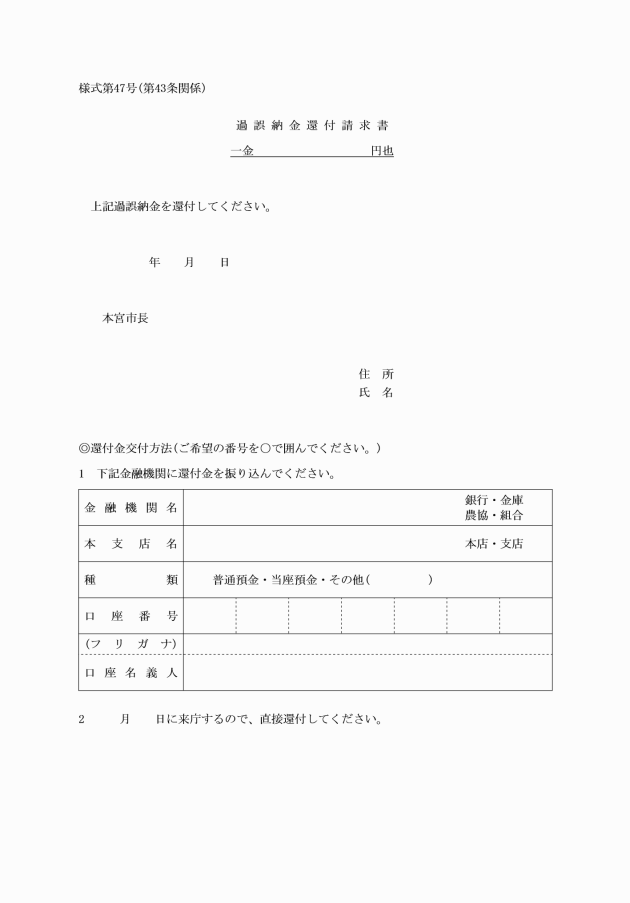 様式第47号(第43条関係)

過誤納金還付請求書

一金　　　　　　円也

上記過誤納金を還付してください。

年　月　日

本宮市長

住　所
氏　名

◎還付金交付方法(ご希望の番号を○で囲んでください。)

1　下記金融機関に還付金を振り込んでください。

| 金融機関名 | 銀行・金庫 農協・組合 |
|---|---|
| 本支店名 | 本店・支店 |
| 種類 | 普通預金・当座預金・その他(　　　) |
| 口座番号 | |
| (フリガナ) | |
| 口座名義人 | |

2　　月　　日に来庁するので、直接還付してください。